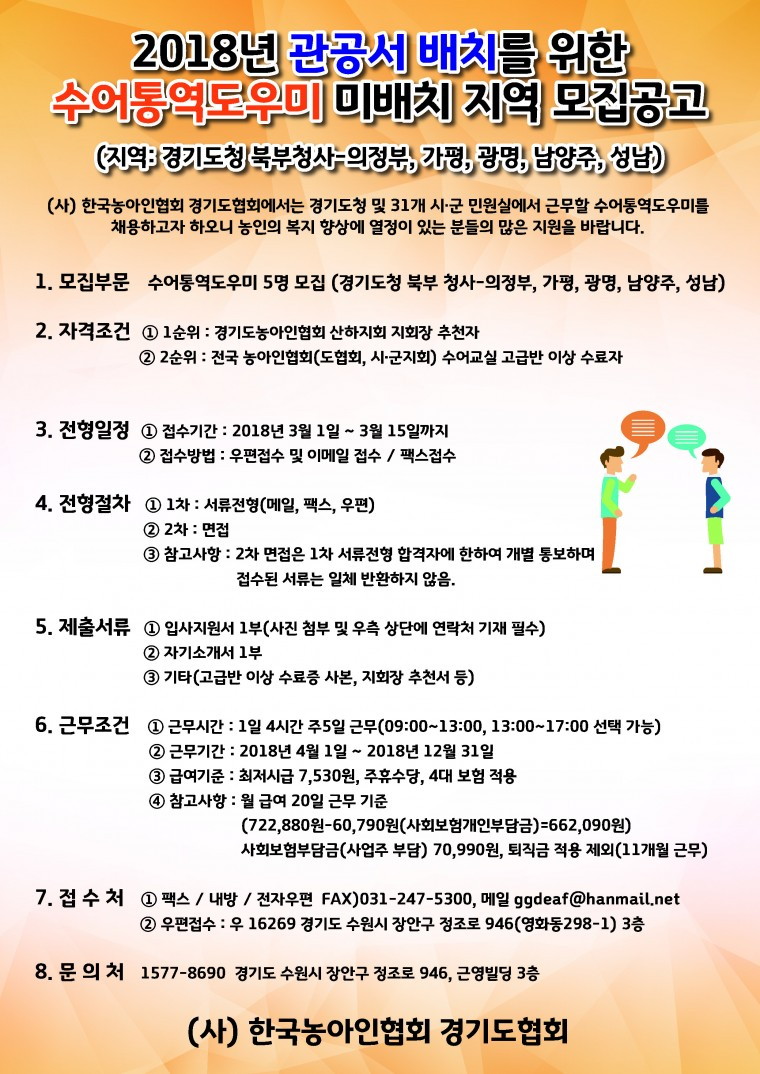 2018년 관공서 배치를 위한
수어통역도우미 미배치 지역 모집공고
(지역: 경기도청 북부청사-의정부, 가평, 광명, 남양주, 성남)

(사) 한국농아인협회 경기도협회에서는 경기도청 및 31개 시·군 민원실에서 근무할 수어통역도우미를 채용하고자 하오니 농인의 복지 향상에 열정이 있는 분들의 많은 지원을 바랍니다.

1. 모집부문 수어통역도우미 5명 모집 (경기도청 북부 청사-의정부, 가평, 광명, 남양주, 성남)

2. 자격조건 ① 1순위 : 경기도농아인협회 산하지회 지회장 추천자
② 2순위 : 전국 농아인협회(도협회, 시·군지회) 수어교실 고급반 이상 수료자

3. 전형일정 ① 접수기간 : 2018년 3월 1일 ~ 3월 15일까지
② 접수방법 : 우편접수 및 이메일 접수 / 팩스접수

4. 전형절차 ① 1차 : 서류전형(메일, 팩스, 우편)
② 2차 : 면접
③ 참고사항 : 2차 면접은 1차 서류전형 합격자에 한하여 개별 통보하며 접수된 서류는 일체 반환하지 않음.

5. 제출서류 ① 입사지원서 1부(사진 첨부 및 우측 상단에 연락처 기재 필수)
② 자기소개서 1부
③ 기타(고급반 이상 수료증 사본, 지회장 추천서 등)

6. 근무조건 ① 근무시간 : 1일 4시간 주5일 근무(09:00~13:00, 13:00~17:00 선택 가능)
② 근무기간 : 2018년 4월 1일 ~ 2018년 12월 31일
③ 급여기준 : 최저시급 7,530원, 주휴수당, 4대 보험 적용
④ 참고사항 : 월 급여 20일 근무 기준
(722,880원-60,790원(사회보험개인부담금)=662,090원)
사회보험부담금(사업주 부담) 70,990원, 퇴직금 적용 제외(11개월 근무)

7. 접 수 처 ① 팩스 / 내방 / 전자우편 FAX)031-247-5300, 메일 ggdeaf@hanmail.net
② 우편접수 : 우 16269 경기도 수원시 장안구 정조로 946(영화동298-1) 3층

8. 문 의 처 1577-8690 경기도 수원시 장안구 정조로 946, 근영빌딩 3층

(사) 한국농아인협회 경기도협회